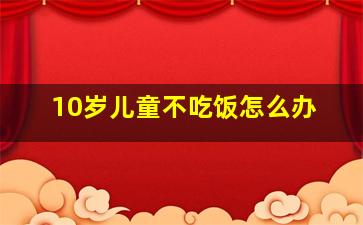 10岁儿童不吃饭怎么办